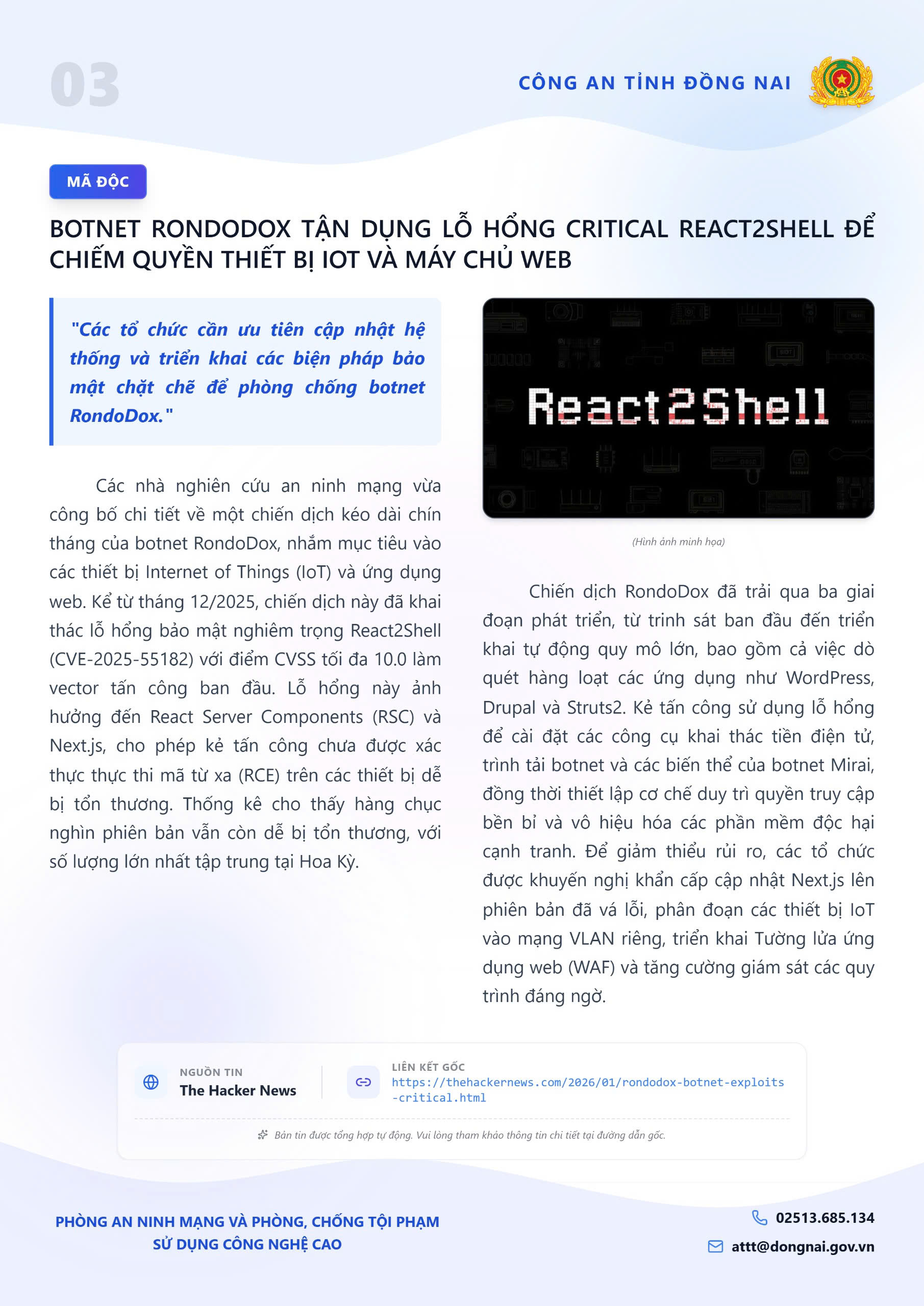 03

CÔNG AN TỈNH ĐỒNG NAI

MÃ ĐỘC

BOTNET RONDODOX TẬN DỤNG LỖ HỔNG CRITICAL REACT2SHELL ĐỂ CHIẾM QUYỀN THIẾT BỊ IOT VÀ MÁY CHỦ WEB

"Các tổ chức cần ưu tiên cập nhật hệ thống và triển khai các biện pháp bảo mật chặt chẽ để phòng chống botnet RondoDox."

Các nhà nghiên cứu an ninh mạng vừa công bố chi tiết về một chiến dịch kéo dài chín tháng của botnet RondoDox, nhắm mục tiêu vào các thiết bị Internet of Things (IoT) và ứng dụng web. Kể từ tháng 12/2025, chiến dịch này đã khai thác lỗ hổng bảo mật nghiêm trọng React2Shell (CVE-2025-55182) với điểm CVSS tối đa 10.0 làm vector tấn công ban đầu. Lỗ hổng này ảnh hưởng đến React Server Components (RSC) và Next.js, cho phép kẻ tấn công chưa được xác thực thực thi mã từ xa (RCE) trên các thiết bị dễ bị tổn thương. Thống kê cho thấy hàng chục nghìn phiên bản vẫn còn dễ bị tổn thương, với số lượng lớn nhất tập trung tại Hoa Kỳ.

React2Shell

(Hình ảnh minh họa)

Chiến dịch RondoDox đã trải qua ba giai đoạn phát triển, từ trinh sát ban đầu đến triển khai tự động quy mô lớn, bao gồm cả việc dò quét hàng loạt các ứng dụng như WordPress, Drupal và Struts2. Kẻ tấn công sử dụng lỗ hổng để cài đặt các công cụ khai thác tiền điện tử, trình tải botnet và các biến thể của botnet Mirai, đồng thời thiết lập cơ chế duy trì quyền truy cập bền bỉ và vô hiệu hóa các phần mềm độc hại cạnh tranh. Để giảm thiểu rủi ro, các tổ chức được khuyến nghị khẩn cấp cập nhật Next.js lên phiên bản đã vá lỗi, phân đoạn các thiết bị IoT vào mạng VLAN riêng, triển khai Tường lửa ứng dụng web (WAF) và tăng cường giám sát các quy trình đáng ngờ.

NGUỒN TIN
The Hacker News

LIÊN KẾT GỐC
https://thehackernews.com/2026/01/rondodox-botnet-exploits-critical.html

Bản tin được tổng hợp tự động. Vui lòng tham khảo thông tin chi tiết tại đường dẫn gốc.

PHÒNG AN NINH MẠNG VÀ PHÒNG, CHỐNG TỘI PHẠM SỬ DỤNG CÔNG NGHỆ CAO

02513.685.134
attt@dongnai.gov.vn